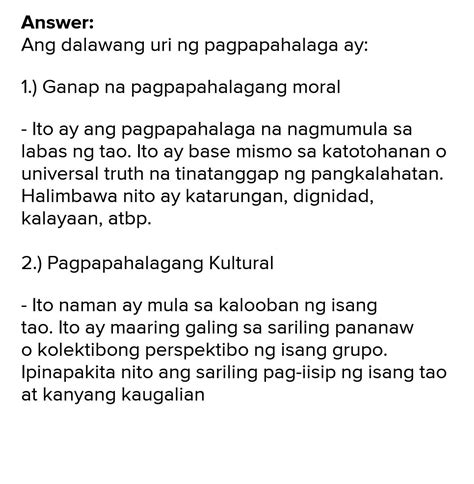 Answer:
Ang dalawang uri ng pagpapahalaga ay:

1.) Ganap na pagpapahalagang moral

- Ito ay ang pagpapahalaga na nagmumula sa labas ng tao. Ito ay base mismo sa katotohanan o universal truth na tinatanggap ng pangkalahatan. Halimbawa nito ay katarungan, dignidad, kalayaan, atbp.

2.) Pagpapahalagang Kultural

- Ito naman ay mula sa kalooban ng isang tao. Ito ay maaring galing sa sariling pananaw o kolektibong perspektibo ng isang grupo. Ipinapakita nito ang sariling pag-iisip ng isang tao at kanyang kaugalian